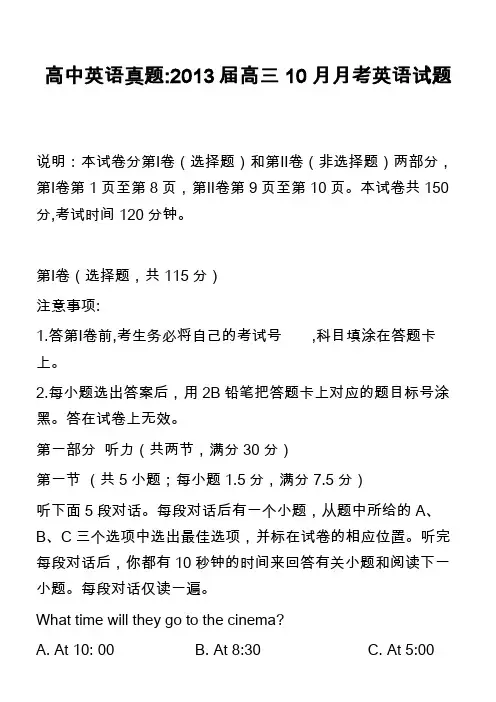 高中英语真题:2013 届高三 10 月月考英语试题

说明：本试卷分第I卷（选择题）和第II卷（非选择题）两部分，第I卷第 1 页至第 8 页，第II卷第 9 页至第 10 页。本试卷共 150 分,考试时间 120 分钟。

第I卷（选择题，共 115 分）

注意事项:

1.答第I卷前,考生务必将自己的考试号　　,科目填涂在答题卡上。

2.每小题选出答案后，用 2B 铅笔把答题卡上对应的题目标号涂黑。答在试卷上无效。

第一部分　听力（共两节，满分 30 分）

第一节　（共 5 小题；每小题 1.5 分，满分 7.5 分）

听下面 5 段对话。每段对话后有一个小题，从题中所给的 A、B、C 三个选项中选出最佳选项，并标在试卷的相应位置。听完每段对话后，你都有 10 秒钟的时间来回答有关小题和阅读下一小题。每段对话仅读一遍。

What time will they go to the cinema?

A. At 10: 00　　B. At 8:30　　C. At 5:00